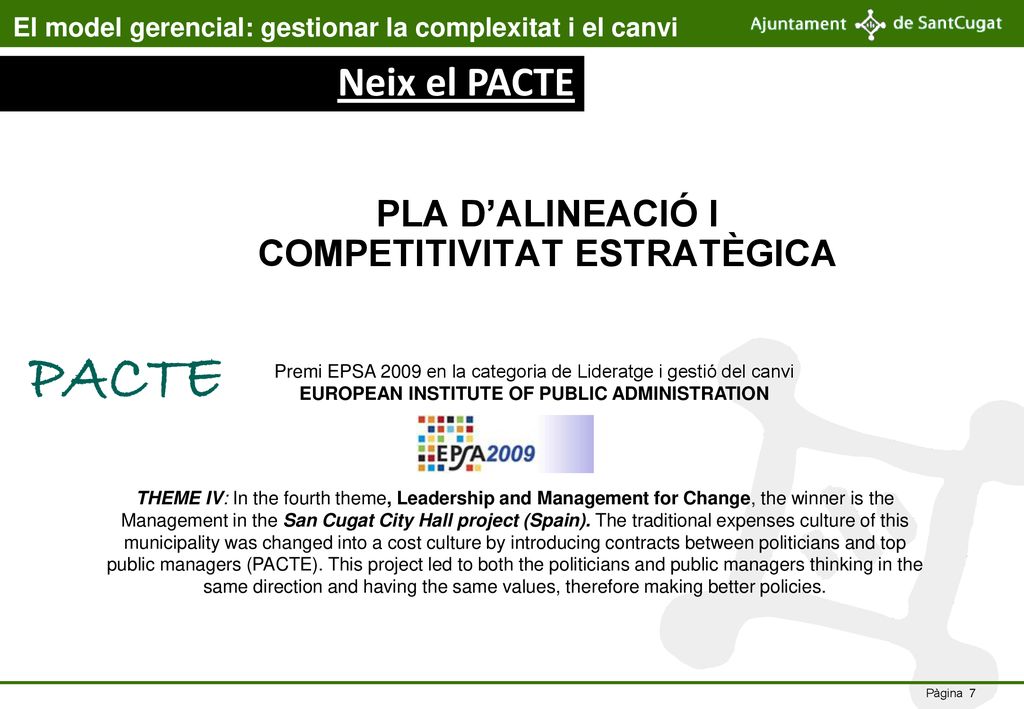 El model gerencial: gestionar la complexitat i el canvi

Ajuntament de SantCugat

Neix el PACTE

PLA D'ALINEACIÓ I COMPETITIVITAT ESTRATÈGICA

PACTE

Premi EPSA 2009 en la categoria de Lideratge i gestió del canvi
EUROPEAN INSTITUTE OF PUBLIC ADMINISTRATION

EPSA2009

THEME IV: In the fourth theme, Leadership and Management for Change, the winner is the Management in the San Cugat City Hall project (Spain). The traditional expenses culture of this municipality was changed into a cost culture by introducing contracts between politicians and top public managers (PACTE). This project led to both the politicians and public managers thinking in the same direction and having the same values, therefore making better policies.

Pàgina 7